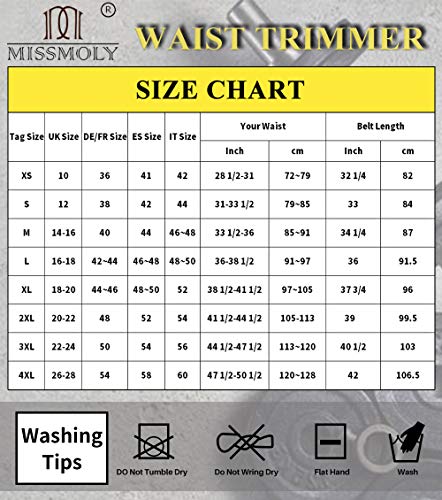 MISSMOLY ®

WAIST TRIMMER

SIZE CHART

| Tag Size | UK Size | DE/FR Size | ES Size | IT Size | Your Waist Inch | Your Waist cm | Belt Length Inch | Belt Length cm |
|---|---|---|---|---|---|---|---|---|
| XS | 10 | 36 | 41 | 42 | 28 1/2-31 | 72~79 | 32 1/4 | 82 |
| S | 12 | 38 | 42 | 44 | 31-33 1/2 | 79~85 | 33 | 84 |
| M | 14-16 | 40 | 44 | 46~48 | 33 1/2-36 | 85~91 | 34 1/4 | 87 |
| L | 16-18 | 42~44 | 46~48 | 48~50 | 36-38 1/2 | 91~97 | 36 | 91.5 |
| XL | 18-20 | 44~46 | 48~50 | 52 | 38 1/2-41 1/2 | 97~105 | 37 3/4 | 96 |
| 2XL | 20-22 | 48 | 52 | 54 | 41 1/2-44 1/2 | 105-113 | 39 | 99.5 |
| 3XL | 22-24 | 50 | 54 | 56 | 44 1/2-47 1/2 | 113~120 | 40 1/2 | 103 |
| 4XL | 26-28 | 54 | 58 | 60 | 47 1/2-50 1/2 | 120~128 | 42 | 106.5 |

Washing Tips

DO Not Tumble Dry

Do Not Wring Dry

Flat Hand

Wash